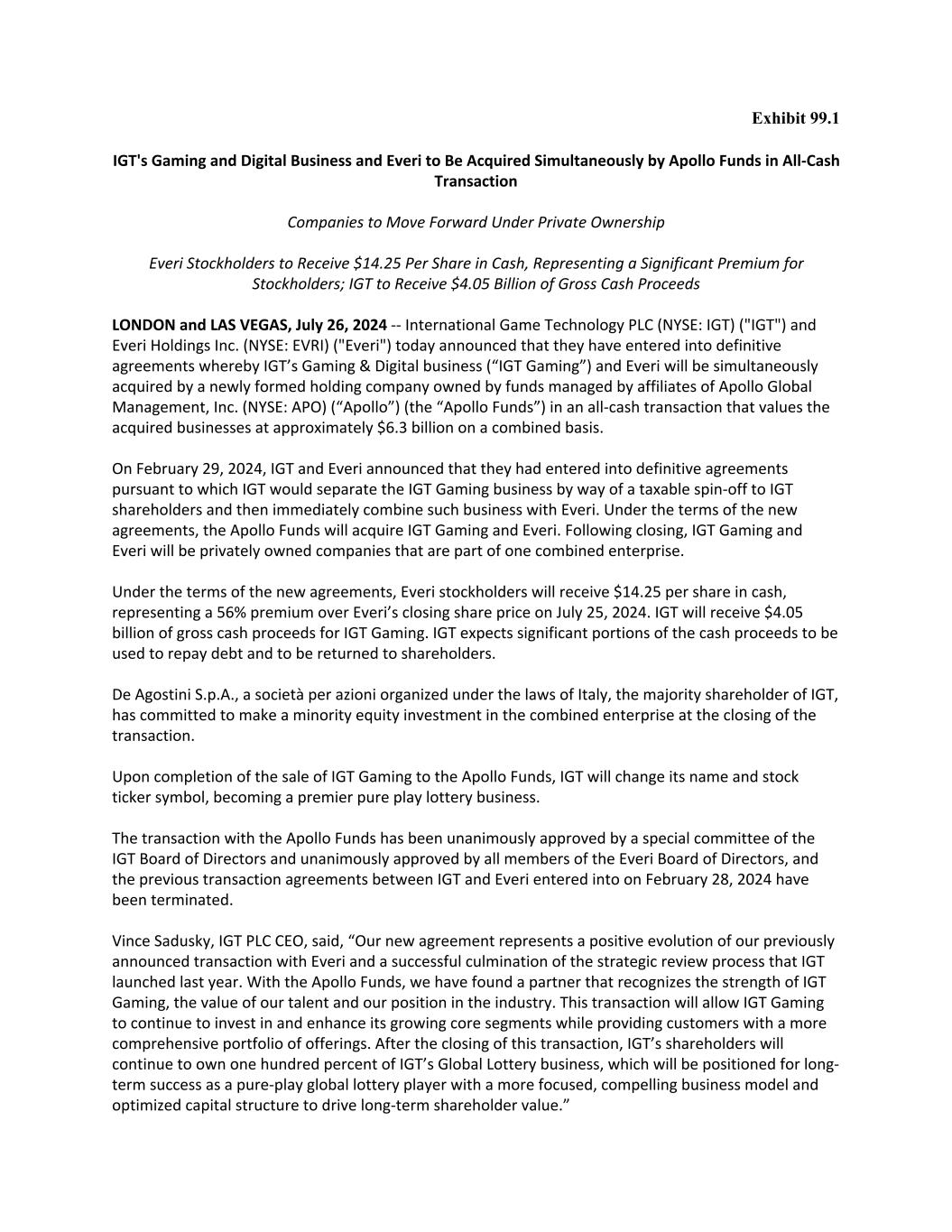 Exhibit 99.1

IGT's Gaming and Digital Business and Everi to Be Acquired Simultaneously by Apollo Funds in All-Cash Transaction

Companies to Move Forward Under Private Ownership

Everi Stockholders to Receive \$14.25 Per Share in Cash, Representing a Significant Premium for Stockholders; IGT to Receive \$4.05 Billion of Gross Cash Proceeds

LONDON and LAS VEGAS, July 26, 2024 -- International Game Technology PLC (NYSE: IGT) ("IGT") and Everi Holdings Inc. (NYSE: EVRI) ("Everi") today announced that they have entered into definitive agreements whereby IGT’s Gaming & Digital business (“IGT Gaming”) and Everi will be simultaneously acquired by a newly formed holding company owned by funds managed by affiliates of Apollo Global Management, Inc. (NYSE: APO) (“Apollo”) (the “Apollo Funds”) in an all-cash transaction that values the acquired businesses at approximately \$6.3 billion on a combined basis.

On February 29, 2024, IGT and Everi announced that they had entered into definitive agreements pursuant to which IGT would separate the IGT Gaming business by way of a taxable spin-off to IGT shareholders and then immediately combine such business with Everi. Under the terms of the new agreements, the Apollo Funds will acquire IGT Gaming and Everi. Following closing, IGT Gaming and Everi will be privately owned companies that are part of one combined enterprise.

Under the terms of the new agreements, Everi stockholders will receive \$14.25 per share in cash, representing a 56% premium over Everi’s closing share price on July 25, 2024. IGT will receive \$4.05 billion of gross cash proceeds for IGT Gaming. IGT expects significant portions of the cash proceeds to be used to repay debt and to be returned to shareholders.

De Agostini S.p.A., a società per azioni organized under the laws of Italy, the majority shareholder of IGT, has committed to make a minority equity investment in the combined enterprise at the closing of the transaction.

Upon completion of the sale of IGT Gaming to the Apollo Funds, IGT will change its name and stock ticker symbol, becoming a premier pure play lottery business.

The transaction with the Apollo Funds has been unanimously approved by a special committee of the IGT Board of Directors and unanimously approved by all members of the Everi Board of Directors, and the previous transaction agreements between IGT and Everi entered into on February 28, 2024 have been terminated.

Vince Sadusky, IGT PLC CEO, said, “Our new agreement represents a positive evolution of our previously announced transaction with Everi and a successful culmination of the strategic review process that IGT launched last year. With the Apollo Funds, we have found a partner that recognizes the strength of IGT Gaming, the value of our talent and our position in the industry. This transaction will allow IGT Gaming to continue to invest in and enhance its growing core segments while providing customers with a more comprehensive portfolio of offerings. After the closing of this transaction, IGT’s shareholders will continue to own one hundred percent of IGT’s Global Lottery business, which will be positioned for long-term success as a pure-play global lottery player with a more focused, compelling business model and optimized capital structure to drive long-term shareholder value.”